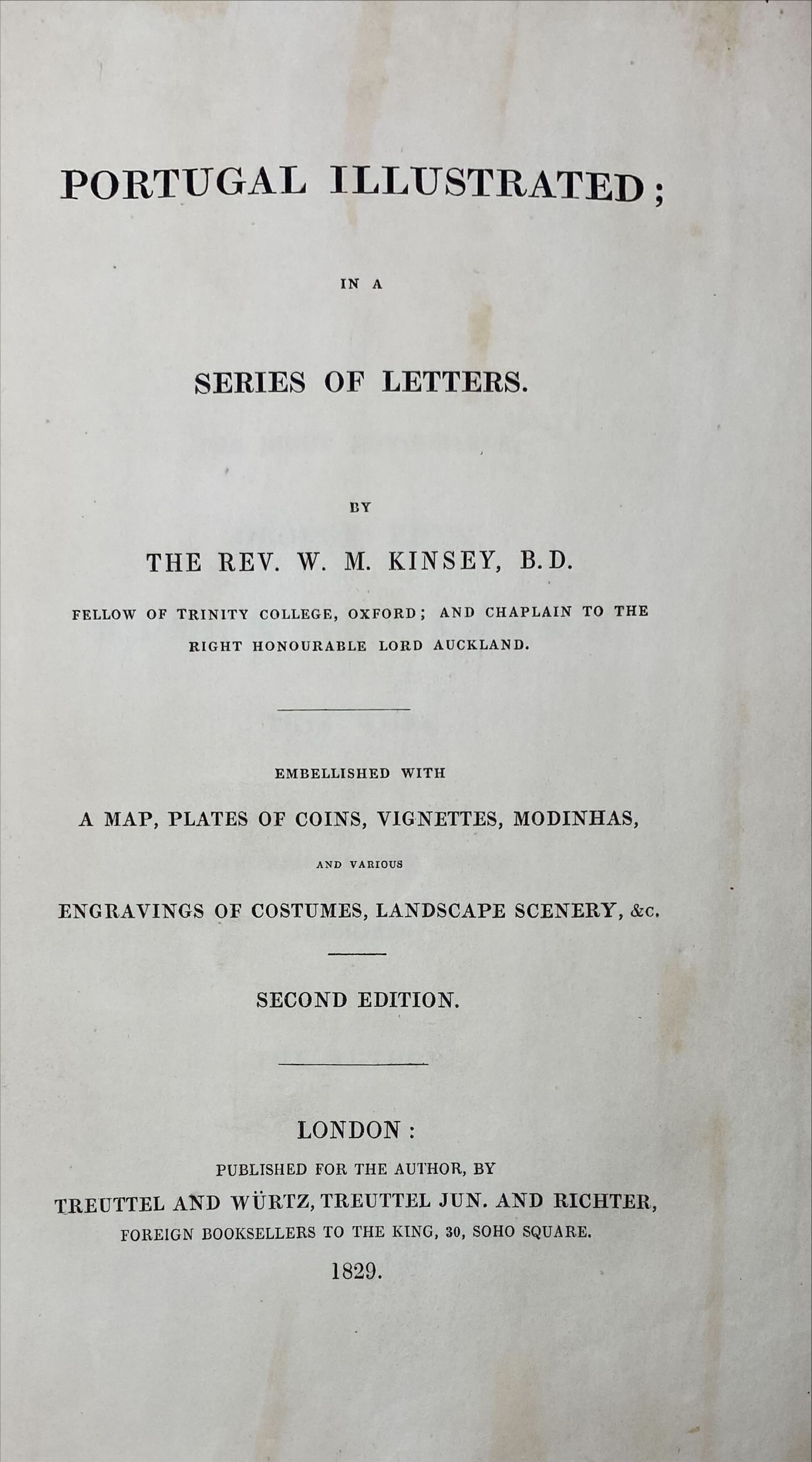 PORTUGAL ILLUSTRATED;

IN A

SERIES OF LETTERS.

BY

THE REV. W. M. KINSEY, B.D.

FELLOW OF TRINITY COLLEGE, OXFORD; AND CHAPLAIN TO THE RIGHT HONOURABLE LORD AUCKLAND.

EMBELLISHED WITH

A MAP, PLATES OF COINS, VIGNETTES, MODINHAS,

AND VARIOUS

ENGRAVINGS OF COSTUMES, LANDSCAPE SCENERY, &c.

SECOND EDITION.

LONDON:

PUBLISHED FOR THE AUTHOR, BY

TREUTTEL AND WÜRTZ, TREUTTEL JUN. AND RICHTER,

FOREIGN BOOKSELLERS TO THE KING, 30, SOHO SQUARE.

1829.